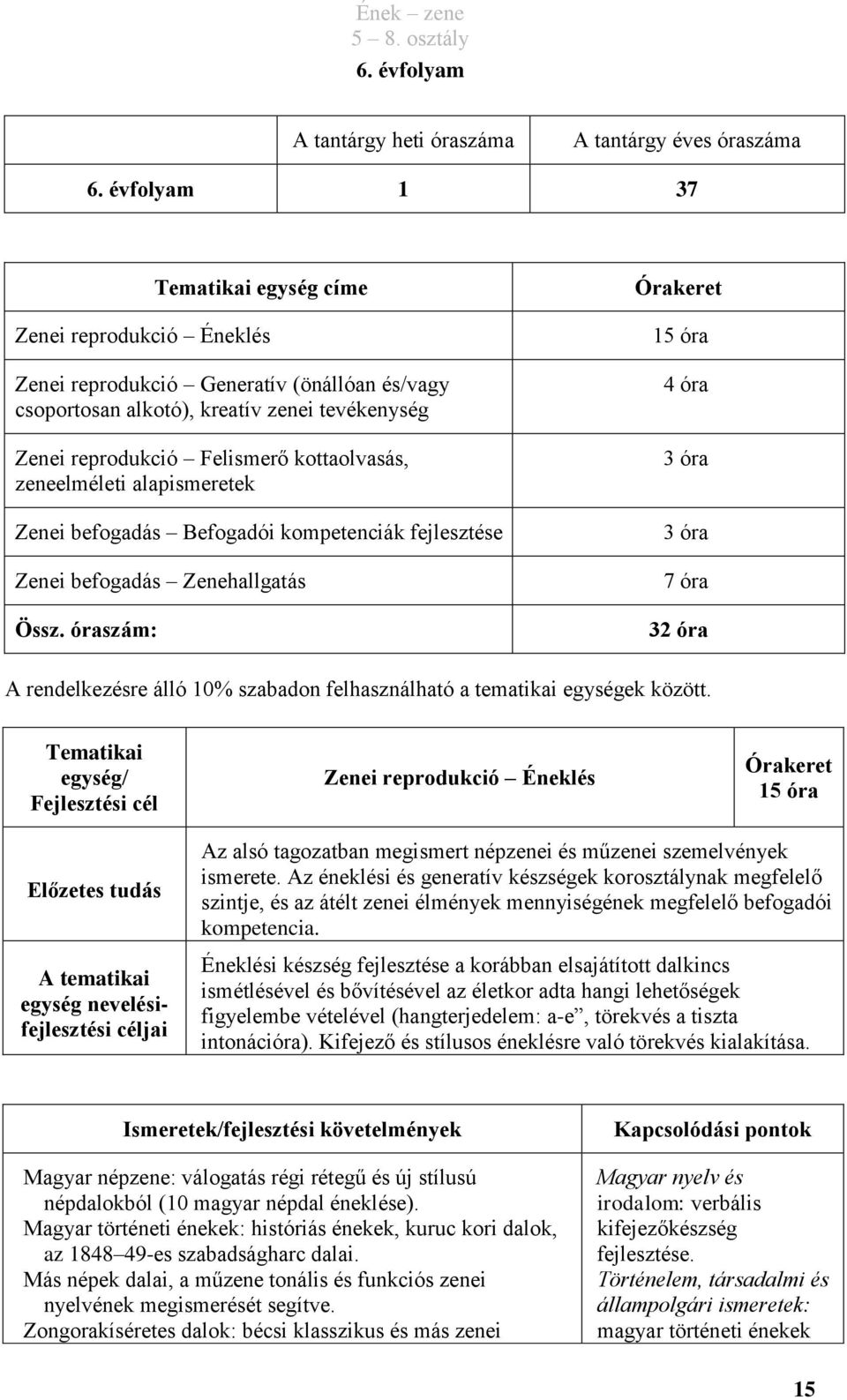 Ének – zene
5 – 8. osztály
6. évfolyam

| | A tantárgy heti óraszáma | A tantárgy éves óraszáma |
|---|---|---|
| 6. évfolyam | 1 | 37 |

| Tematikai egység címe | Órakeret |
|---|---|
| Zenei reprodukció – Éneklés | 15 óra |
| Zenei reprodukció – Generatív (önállóan és/vagy csoportosan alkotó), kreatív zenei tevékenység | 4 óra |
| Zenei reprodukció – Felismerő kottaolvasás, zeneelméleti alapismeretek | 3 óra |
| Zenei befogadás – Befogadói kompetenciák fejlesztése | 3 óra |
| Zenei befogadás – Zenehallgatás | 7 óra |
| Össz. óraszám: | 32 óra |

A rendelkezésre álló 10% szabadon felhasználható a tematikai egységek között.

| Tematikai egység/ Fejlesztési cél | Zenei reprodukció – Éneklés | Órakeret 15 óra |
|---|---|---|
| Előzetes tudás | Az alsó tagozatban megismert népzenei és műzenei szemelvények ismerete. Az éneklési és generatív készségek korosztálynak megfelelő szintje, és az átélt zenei élmények mennyiségének megfelelő befogadói kompetencia. | |
| A tematikai egység nevelési-fejlesztési céljai | Éneklési készség fejlesztése a korábban elsajátított dalkincs ismétlésével és bővítésével az életkor adta hangi lehetőségek figyelembe vételével (hangterjedelem: a-e”, törekvés a tiszta intonációra). Kifejező és stílusos éneklésre való törekvés kialakítása. | |

| Ismeretek/fejlesztési követelmények | Kapcsolódási pontok |
|---|---|
| Magyar népzene: válogatás régi rétegű és új stílusú népdalokból (10 magyar népdal éneklése). Magyar történeti énekek: históriás énekek, kuruc kori dalok, az 1848–49-es szabadságharc dalai. Más népek dalai, a műzene tonális és funkciós zenei nyelvének megismerését segítve. Zongorakíséretes dalok: bécsi klasszikus és más zenei | Magyar nyelv és irodalom: verbális kifejezőkészség fejlesztése. Történelem, társadalmi és állampolgári ismeretek: magyar történeti énekek |

15